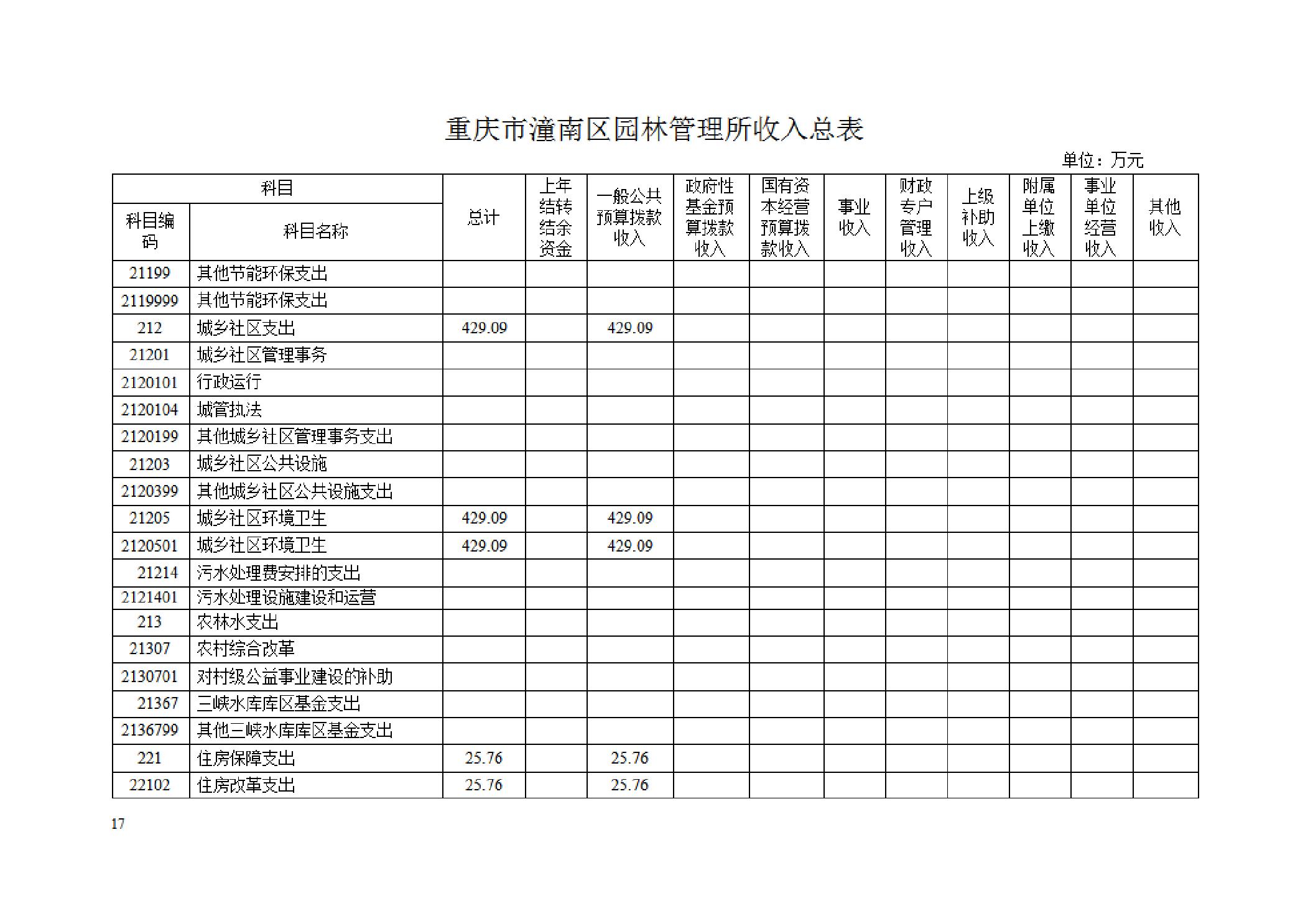 重庆市潼南区园林管理所收入总表

单位：万元

| 科目编码 | 科目名称 | 总计 | 上年结转结余资金 | 一般公共预算拨款收入 | 政府性基金预算拨款收入 | 国有资本经营预算拨款收入 | 事业收入 | 财政专户管理收入 | 上级补助收入 | 附属单位上缴收入 | 事业单位经营收入 | 其他收入 |
|---|---|---|---|---|---|---|---|---|---|---|---|---|
| 21199 | 其他节能环保支出 | | | | | | | | | | | |
| 2119999 | 其他节能环保支出 | | | | | | | | | | | |
| 212 | 城乡社区支出 | 429.09 | | 429.09 | | | | | | | | |
| 21201 | 城乡社区管理事务 | | | | | | | | | | | |
| 2120101 | 行政运行 | | | | | | | | | | | |
| 2120104 | 城管执法 | | | | | | | | | | | |
| 2120199 | 其他城乡社区管理事务支出 | | | | | | | | | | | |
| 21203 | 城乡社区公共设施 | | | | | | | | | | | |
| 2120399 | 其他城乡社区公共设施支出 | | | | | | | | | | | |
| 21205 | 城乡社区环境卫生 | 429.09 | | 429.09 | | | | | | | | |
| 2120501 | 城乡社区环境卫生 | 429.09 | | 429.09 | | | | | | | | |
| 21214 | 污水处理费安排的支出 | | | | | | | | | | | |
| 2121401 | 污水处理设施建设和运营 | | | | | | | | | | | |
| 213 | 农林水支出 | | | | | | | | | | | |
| 21307 | 农村综合改革 | | | | | | | | | | | |
| 2130701 | 对村级公益事业建设的补助 | | | | | | | | | | | |
| 21367 | 三峡水库库区基金支出 | | | | | | | | | | | |
| 2136799 | 其他三峡水库库区基金支出 | | | | | | | | | | | |
| 221 | 住房保障支出 | 25.76 | | 25.76 | | | | | | | | |
| 22102 | 住房改革支出 | 25.76 | | 25.76 | | | | | | | | |

17